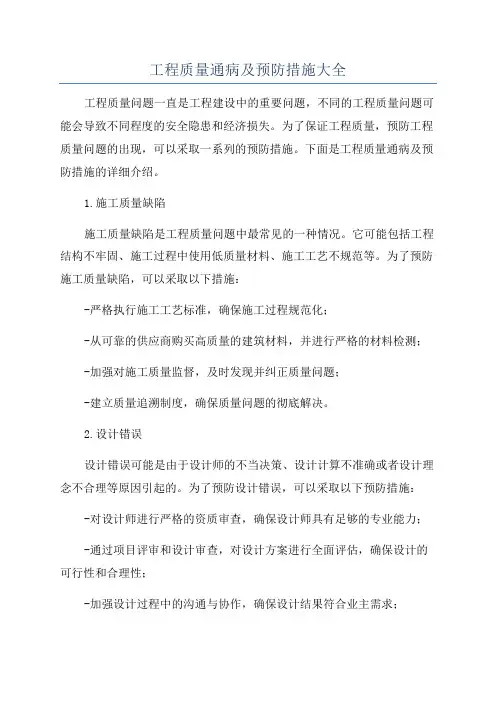 工程质量通病及预防措施大全

工程质量问题一直是工程建设中的重要问题，不同的工程质量问题可能会导致不同程度的安全隐患和经济损失。为了保证工程质量，预防工程质量问题的出现，可以采取一系列的预防措施。下面是工程质量通病及预防措施的详细介绍。

1.施工质量缺陷

施工质量缺陷是工程质量问题中最常见的一种情况。它可能包括工程结构不牢固、施工过程中使用低质量材料、施工工艺不规范等。为了预防施工质量缺陷，可以采取以下措施：

-严格执行施工工艺标准，确保施工过程规范化；

-从可靠的供应商购买高质量的建筑材料，并进行严格的材料检测；

-加强对施工质量监督，及时发现并纠正质量问题；

-建立质量追溯制度，确保质量问题的彻底解决。

2.设计错误

设计错误可能是由于设计师的不当决策、设计计算不准确或者设计理念不合理等原因引起的。为了预防设计错误，可以采取以下预防措施：

-对设计师进行严格的资质审查，确保设计师具有足够的专业能力；

-通过项目评审和设计审查，对设计方案进行全面评估，确保设计的可行性和合理性；

-加强设计过程中的沟通与协作，确保设计结果符合业主需求；